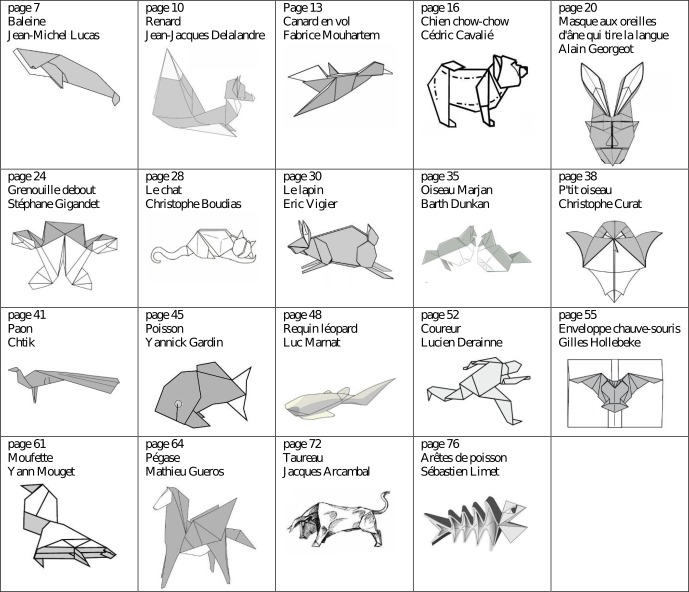 page 7
Baleine
Jean-Michel Lucas

page 10
Renard
Jean-Jacques Delalandre

Page 13
Canard en vol
Fabrice Mouhartem

page 16
Chien chow-chow
Cédric Cavalié

page 20
Masque aux oreilles d'âne qui tire la langue
Alain Georgeot

page 24
Grenouille debout
Stéphane Gigandet

page 28
Le chat
Christophe Boudias

page 30
Le lapin
Eric Vigier

page 35
Oiseau Marjan
Barth Dunkan

page 38
P'tit oiseau
Christophe Curat

page 41
Paon
Chtik

page 45
Poisson
Yannick Gardin

page 48
Requin léopard
Luc Marnat

page 52
Coureur
Lucien Derainne

page 55
Enveloppe chauve-souris
Gilles Hollebeke

page 61
Moufette
Yann Mouget

page 64
Pégase
Mathieu Gueros

page 72
Taureau
Jacques Arcambal

page 76
Arêtes de poisson
Sébastien Limet